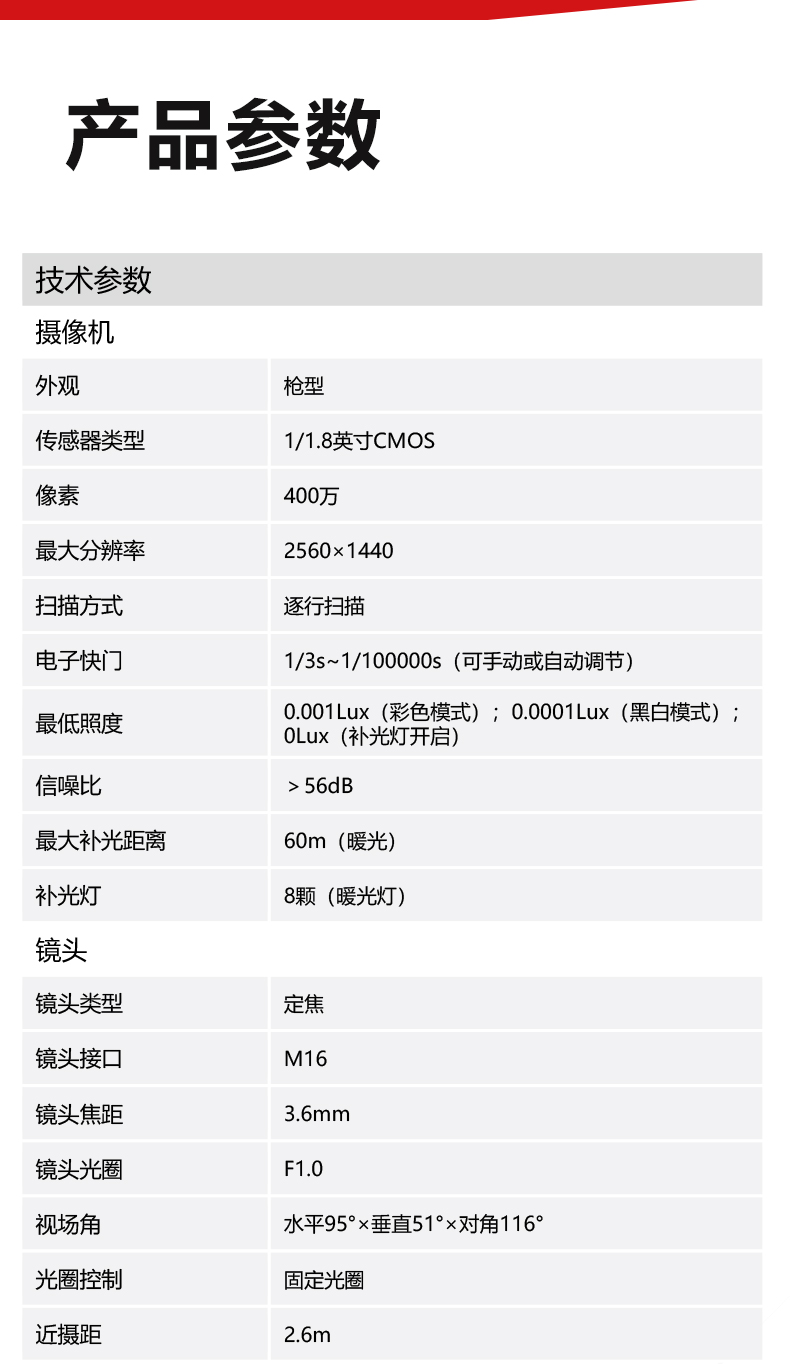 产品参数

技术参数

摄像机

| 外观 | 枪型 |
|---|---|
| 传感器类型 | 1/1.8英寸CMOS |
| 像素 | 400万 |
| 最大分辨率 | 2560×1440 |
| 扫描方式 | 逐行扫描 |
| 电子快门 | 1/3s~1/100000s（可手动或自动调节） |
| 最低照度 | 0.001Lux（彩色模式）；0.0001Lux（黑白模式）；0Lux（补光灯开启） |
| 信噪比 | ＞56dB |
| 最大补光距离 | 60m（暖光） |
| 补光灯 | 8颗（暖光灯） |

镜头

| 镜头类型 | 定焦 |
|---|---|
| 镜头接口 | M16 |
| 镜头焦距 | 3.6mm |
| 镜头光圈 | F1.0 |
| 视场角 | 水平95°×垂直51°×对角116° |
| 光圈控制 | 固定光圈 |
| 近摄距 | 2.6m |